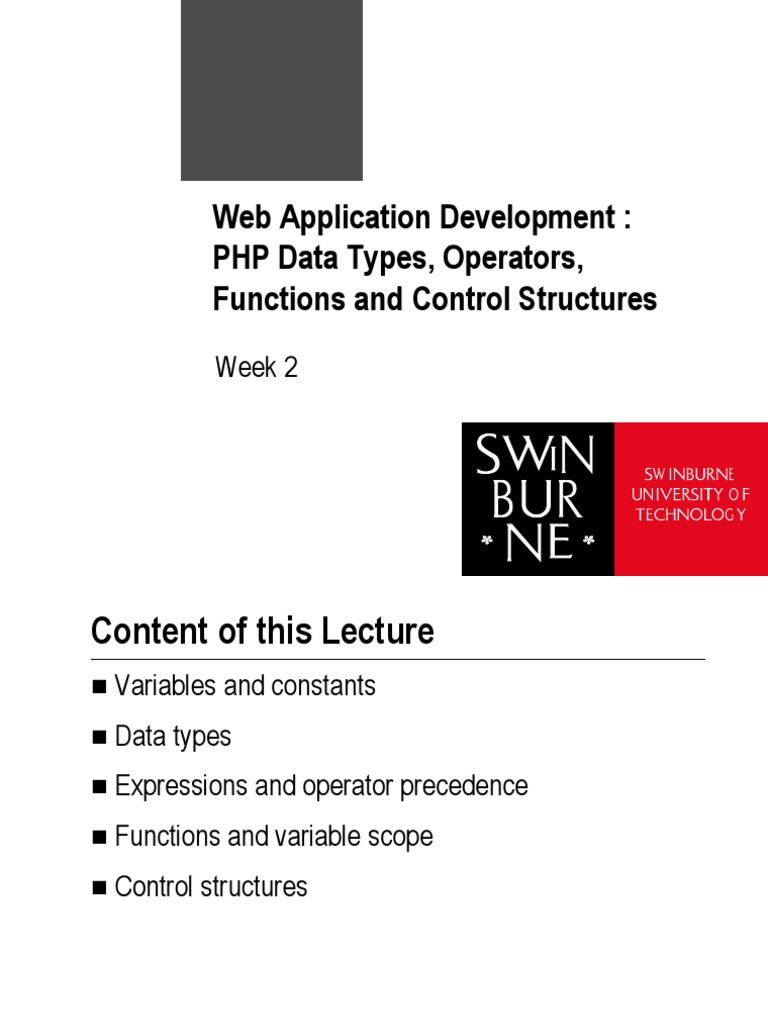 Web Application Development : PHP Data Types, Operators, Functions and Control Structures

Week 2

SWIN
BUR
NE

SWINBURNE
UNIVERSITY OF
TECHNOLOGY

Content of this Lecture

■ Variables and constants

■ Data types

■ Expressions and operator precedence

■ Functions and variable scope

■ Control structures